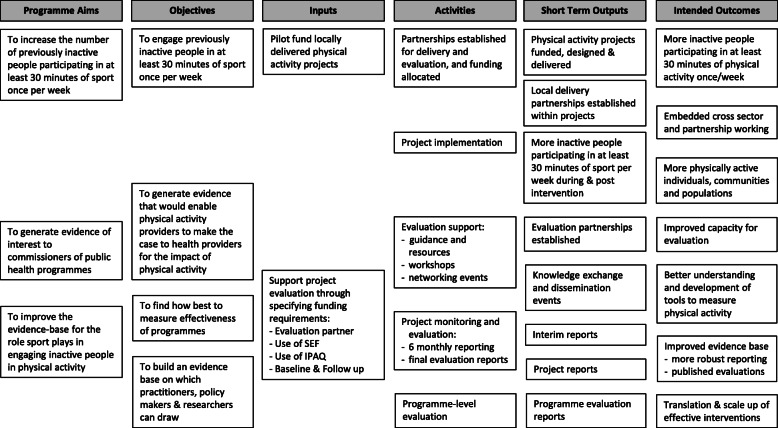 Programme Aims

To increase the number of previously inactive people participating in at least 30 minutes of sport once per week

To generate evidence of interest to commissioners of public health programmes

To improve the evidence-base for the role sport plays in engaging inactive people in physical activity

Objectives

To engage previously inactive people in at least 30 minutes of sport once per week

To generate evidence that would enable physical activity providers to make the case to health providers for the impact of physical activity

To find how best to measure effectiveness of programmes

To build an evidence base on which practitioners, policy makers & researchers can draw

Inputs

Pilot fund locally delivered physical activity projects

Support project evaluation through specifying funding requirements:
- Evaluation partner
- Use of SEF
- Use of IPAQ
- Baseline & Follow up

Activities

Partnerships established for delivery and evaluation, and funding allocated

Project implementation

Evaluation support:
- guidance and resources
- workshops
- networking events

Project monitoring and evaluation:
- 6 monthly reporting
- final evaluation reports

Programme-level evaluation

Short Term Outputs

Physical activity projects funded, designed & delivered

Local delivery partnerships established within projects

More inactive people participating in at least 30 minutes of sport per week during & post intervention

Evaluation partnerships established

Knowledge exchange and dissemination events

Interim reports

Project reports

Programme evaluation reports

Intended Outcomes

More inactive people participating in at least 30 minutes of physical activity once/week

Embedded cross sector and partnership working

More physically active individuals, communities and populations

Improved capacity for evaluation

Better understanding and development of tools to measure physical activity

Improved evidence base
- more robust reporting
- published evaluations

Translation & scale up of effective interventions